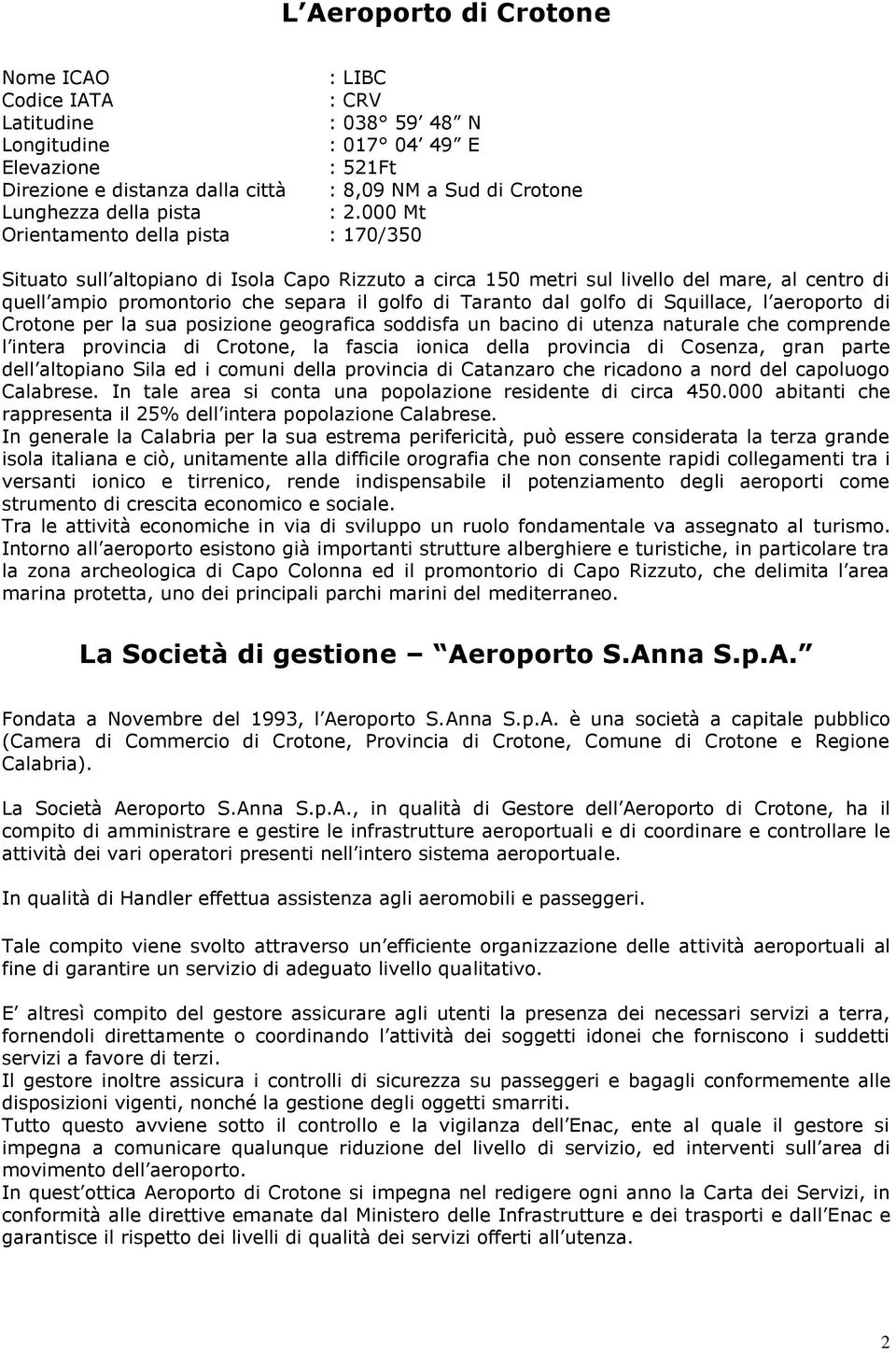 L Aeroporto di Crotone

Nome ICAO : LIBC
Codice IATA : CRV
Latitudine : 038° 59 48 N
Longitudine : 017° 04 49 E
Elevazione : 521Ft
Direzione e distanza dalla città : 8,09 NM a Sud di Crotone
Lunghezza della pista : 2.000 Mt
Orientamento della pista : 170/350

Situato sull altopiano di Isola Capo Rizzuto a circa 150 metri sul livello del mare, al centro di quell ampio promontorio che separa il golfo di Taranto dal golfo di Squillace, l aeroporto di Crotone per la sua posizione geografica soddisfa un bacino di utenza naturale che comprende l intera provincia di Crotone, la fascia ionica della provincia di Cosenza, gran parte dell altopiano Sila ed i comuni della provincia di Catanzaro che ricadono a nord del capoluogo Calabrese. In tale area si conta una popolazione residente di circa 450.000 abitanti che rappresenta il 25% dell intera popolazione Calabrese.
In generale la Calabria per la sua estrema perifericità, può essere considerata la terza grande isola italiana e ciò, unitamente alla difficile orografia che non consente rapidi collegamenti tra i versanti ionico e tirrenico, rende indispensabile il potenziamento degli aeroporti come strumento di crescita economico e sociale.
Tra le attività economiche in via di sviluppo un ruolo fondamentale va assegnato al turismo.
Intorno all aeroporto esistono già importanti strutture alberghiere e turistiche, in particolare tra la zona archeologica di Capo Colonna ed il promontorio di Capo Rizzuto, che delimita l area marina protetta, uno dei principali parchi marini del mediterraneo.

La Società di gestione – Aeroporto S.Anna S.p.A.

Fondata a Novembre del 1993, l Aeroporto S.Anna S.p.A. è una società a capitale pubblico (Camera di Commercio di Crotone, Provincia di Crotone, Comune di Crotone e Regione Calabria).

La Società Aeroporto S.Anna S.p.A., in qualità di Gestore dell Aeroporto di Crotone, ha il compito di amministrare e gestire le infrastrutture aeroportuali e di coordinare e controllare le attività dei vari operatori presenti nell intero sistema aeroportuale.

In qualità di Handler effettua assistenza agli aeromobili e passeggeri.

Tale compito viene svolto attraverso un efficiente organizzazione delle attività aeroportuali al fine di garantire un servizio di adeguato livello qualitativo.

E altresì compito del gestore assicurare agli utenti la presenza dei necessari servizi a terra, fornendoli direttamente o coordinando l attività dei soggetti idonei che forniscono i suddetti servizi a favore di terzi.
Il gestore inoltre assicura i controlli di sicurezza su passeggeri e bagagli conformemente alle disposizioni vigenti, nonché la gestione degli oggetti smarriti.
Tutto questo avviene sotto il controllo e la vigilanza dell Enac, ente al quale il gestore si impegna a comunicare qualunque riduzione del livello di servizio, ed interventi sull area di movimento dell aeroporto.
In quest ottica Aeroporto di Crotone si impegna nel redigere ogni anno la Carta dei Servizi, in conformità alle direttive emanate dal Ministero delle Infrastrutture e dei trasporti e dall Enac e garantisce il rispetto dei livelli di qualità dei servizi offerti all utenza.

2